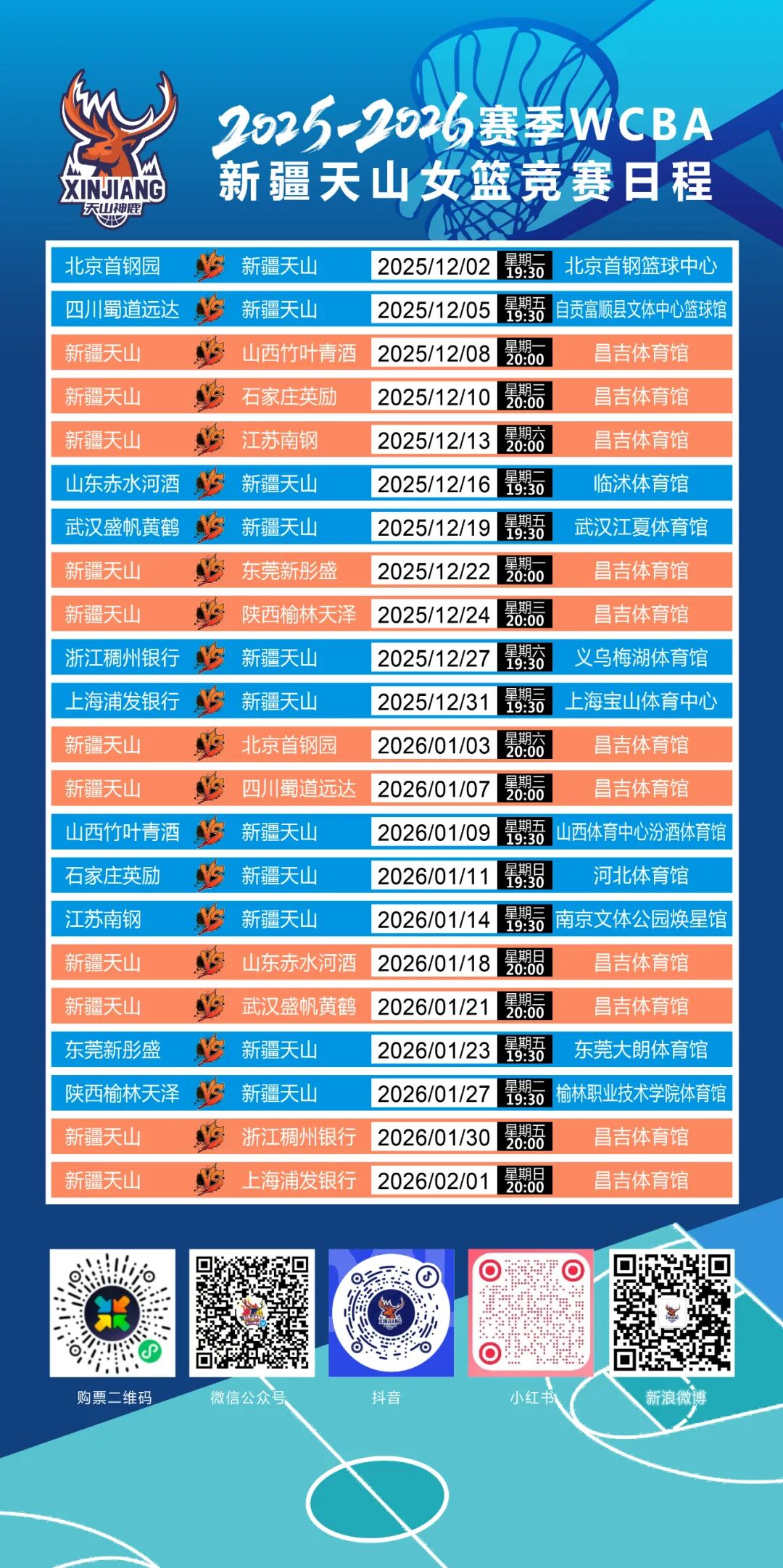 XINJIANG
天山神鹿

2025-2026赛季WCBA
新疆天山女篮竞赛日程

| 北京首钢园 | VS | 新疆天山 | 2025/12/02 | 星期二 19:30 | 北京首钢篮球中心 |
|---|---|---|---|---|---|
| 四川蜀道远达 | VS | 新疆天山 | 2025/12/05 | 星期五 19:30 | 自贡富顺县文体中心篮球馆 |
| 新疆天山 | VS | 山西竹叶青酒 | 2025/12/08 | 星期一 20:00 | 昌吉体育馆 |
| 新疆天山 | VS | 石家庄英励 | 2025/12/10 | 星期三 20:00 | 昌吉体育馆 |
| 新疆天山 | VS | 江苏南钢 | 2025/12/13 | 星期六 20:00 | 昌吉体育馆 |
| 山东赤水河酒 | VS | 新疆天山 | 2025/12/16 | 星期二 19:30 | 临沭体育馆 |
| 武汉盛帆黄鹤 | VS | 新疆天山 | 2025/12/19 | 星期五 19:30 | 武汉江夏体育馆 |
| 新疆天山 | VS | 东莞新彤盛 | 2025/12/22 | 星期一 20:00 | 昌吉体育馆 |
| 新疆天山 | VS | 陕西榆林天泽 | 2025/12/24 | 星期三 20:00 | 昌吉体育馆 |
| 浙江稠州银行 | VS | 新疆天山 | 2025/12/27 | 星期六 19:30 | 义乌梅湖体育馆 |
| 上海浦发银行 | VS | 新疆天山 | 2025/12/31 | 星期三 19:30 | 上海宝山体育中心 |
| 新疆天山 | VS | 北京首钢园 | 2026/01/03 | 星期六 20:00 | 昌吉体育馆 |
| 新疆天山 | VS | 四川蜀道远达 | 2026/01/07 | 星期三 20:00 | 昌吉体育馆 |
| 山西竹叶青酒 | VS | 新疆天山 | 2026/01/09 | 星期五 19:30 | 山西体育中心汾酒体育馆 |
| 石家庄英励 | VS | 新疆天山 | 2026/01/11 | 星期日 19:30 | 河北体育馆 |
| 江苏南钢 | VS | 新疆天山 | 2026/01/14 | 星期三 19:30 | 南京文体公园焕星馆 |
| 新疆天山 | VS | 山东赤水河酒 | 2026/01/18 | 星期日 20:00 | 昌吉体育馆 |
| 新疆天山 | VS | 武汉盛帆黄鹤 | 2026/01/21 | 星期三 20:00 | 昌吉体育馆 |
| 东莞新彤盛 | VS | 新疆天山 | 2026/01/23 | 星期五 19:30 | 东莞大朗体育馆 |
| 陕西榆林天泽 | VS | 新疆天山 | 2026/01/27 | 星期二 19:30 | 榆林职业技术学院体育馆 |
| 新疆天山 | VS | 浙江稠州银行 | 2026/01/30 | 星期五 20:00 | 昌吉体育馆 |
| 新疆天山 | VS | 上海浦发银行 | 2026/02/01 | 星期日 20:00 | 昌吉体育馆 |

购票二维码 微信公众号 抖音 小红书 新浪微博